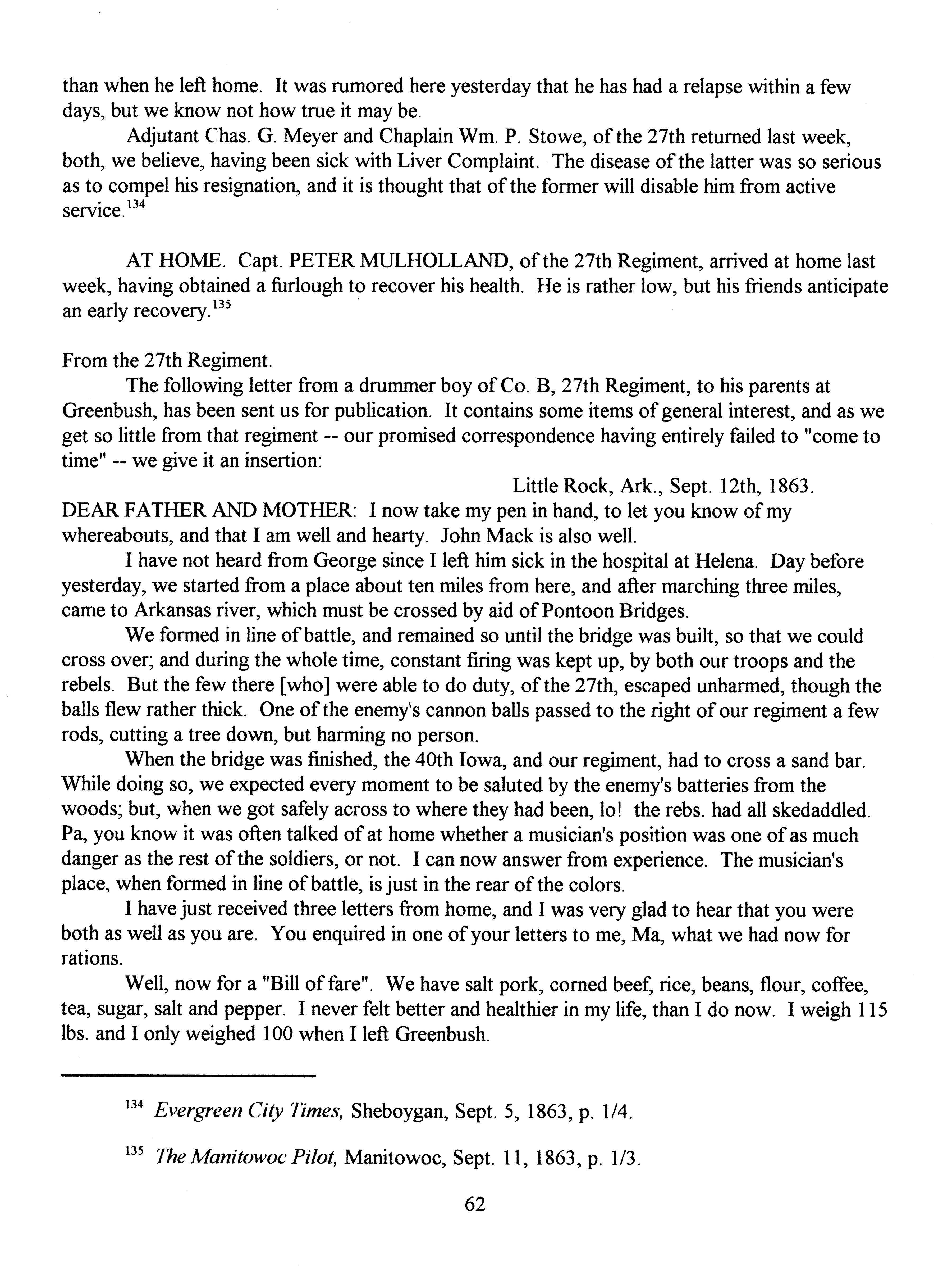 than when he left home. It was rumored here yesterday that he has had a relapse within a few days, but we know not how true it may be.

Adjutant Chas. G. Meyer and Chaplain Wm. P. Stowe, of the 27th returned last week, both, we believe, having been sick with Liver Complaint. The disease of the latter was so serious as to compel his resignation, and it is thought that of the former will disable him from active service.$^{134}$

AT HOME. Capt. PETER MULHOLLAND, of the 27th Regiment, arrived at home last week, having obtained a furlough to recover his health. He is rather low, but his friends anticipate an early recovery.$^{135}$

From the 27th Regiment.

The following letter from a drummer boy of Co. B, 27th Regiment, to his parents at Greenbush, has been sent us for publication. It contains some items of general interest, and as we get so little from that regiment -- our promised correspondence having entirely failed to "come to time" -- we give it an insertion:

Little Rock, Ark., Sept. 12th, 1863.

DEAR FATHER AND MOTHER: I now take my pen in hand, to let you know of my whereabouts, and that I am well and hearty. John Mack is also well.

I have not heard from George since I left him sick in the hospital at Helena. Day before yesterday, we started from a place about ten miles from here, and after marching three miles, came to Arkansas river, which must be crossed by aid of Pontoon Bridges.

We formed in line of battle, and remained so until the bridge was built, so that we could cross over; and during the whole time, constant firing was kept up, by both our troops and the rebels. But the few there [who] were able to do duty, of the 27th, escaped unharmed, though the balls flew rather thick. One of the enemy's cannon balls passed to the right of our regiment a few rods, cutting a tree down, but harming no person.

When the bridge was finished, the 40th Iowa, and our regiment, had to cross a sand bar. While doing so, we expected every moment to be saluted by the enemy's batteries from the woods; but, when we got safely across to where they had been, lo! the rebs. had all skedaddled. Pa, you know it was often talked of at home whether a musician's position was one of as much danger as the rest of the soldiers, or not. I can now answer from experience. The musician's place, when formed in line of battle, is just in the rear of the colors.

I have just received three letters from home, and I was very glad to hear that you were both as well as you are. You enquired in one of your letters to me, Ma, what we had now for rations.

Well, now for a "Bill of fare". We have salt pork, corned beef, rice, beans, flour, coffee, tea, sugar, salt and pepper. I never felt better and healthier in my life, than I do now. I weigh 115 lbs. and I only weighed 100 when I left Greenbush.

$^{134}$ Evergreen City Times, Sheboygan, Sept. 5, 1863, p. 1/4.

$^{135}$ The Manitowoc Pilot, Manitowoc, Sept. 11, 1863, p. 1/3.

62